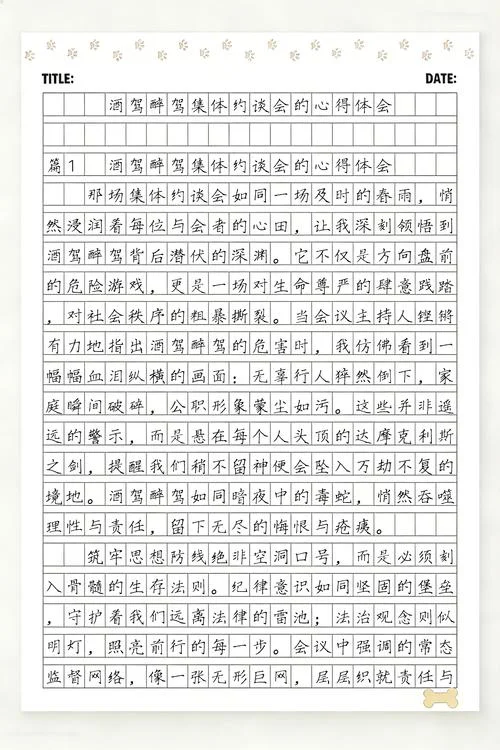 TITLE: DATE:

酒驾醉驾集体约谈会的心得体会

篇1 酒驾醉驾集体约谈会的心得体会

那场集体约谈会如同一场及时的春雨，悄然浸润着每位与会者的心田，让我深刻领悟到酒驾醉驾背后潜伏的深渊。它不仅是方向盘前的危险游戏，更是一场对生命尊严的肆意践踏，对社会秩序的粗暴撕裂。当会议主持人铿锵有力地指出酒驾醉驾的危害时，我仿佛看到一幅幅血泪纵横的画面：无辜行人猝然倒下，家庭瞬间破碎，公职形象蒙尘如污。这些并非遥远的警示，而是悬在每个人头顶的达摩克利斯之剑，提醒我们稍不留神便会坠入万劫不复的境地。酒驾醉驾如同暗夜中的毒蛇，悄然吞噬理性与责任，留下无尽的悔恨与疮痍。

筑牢思想防线绝非空洞口号，而是必须刻入骨髓的生存法则。纪律意识如同坚固的堡垒，守护着我们远离法律的雷池；法治观念则似明灯，照亮前行的每一步。会议中强调的常态监督网络，像一张无形巨网，层层织就责任与